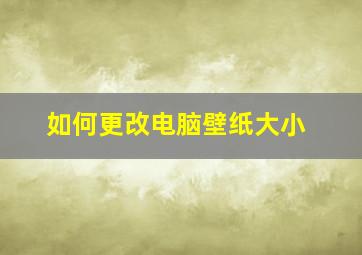 如何更改电脑壁纸大小